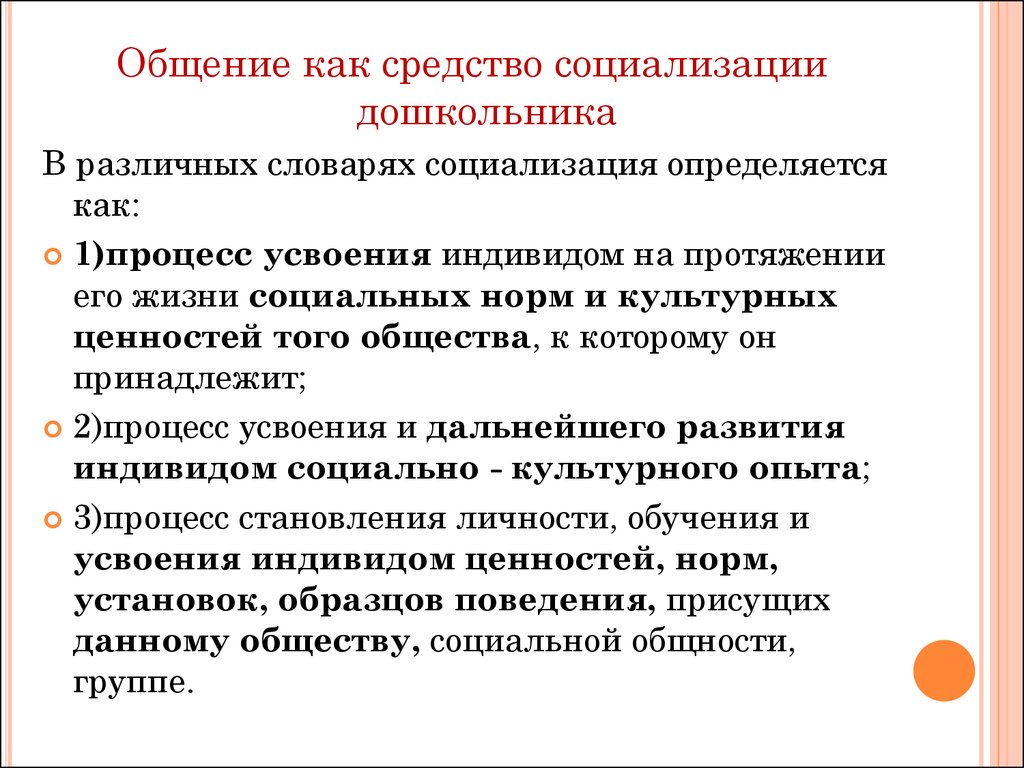 Общение как средство социализации дошкольника

В различных словарях социализация определяется как:

1)процесс усвоения индивидом на протяжении его жизни социальных норм и культурных ценностей того общества, к которому он принадлежит;

2)процесс усвоения и дальнейшего развития индивидом социально - культурного опыта;

3)процесс становления личности, обучения и усвоения индивидом ценностей, норм, установок, образцов поведения, присущих данному обществу, социальной общности, группе.